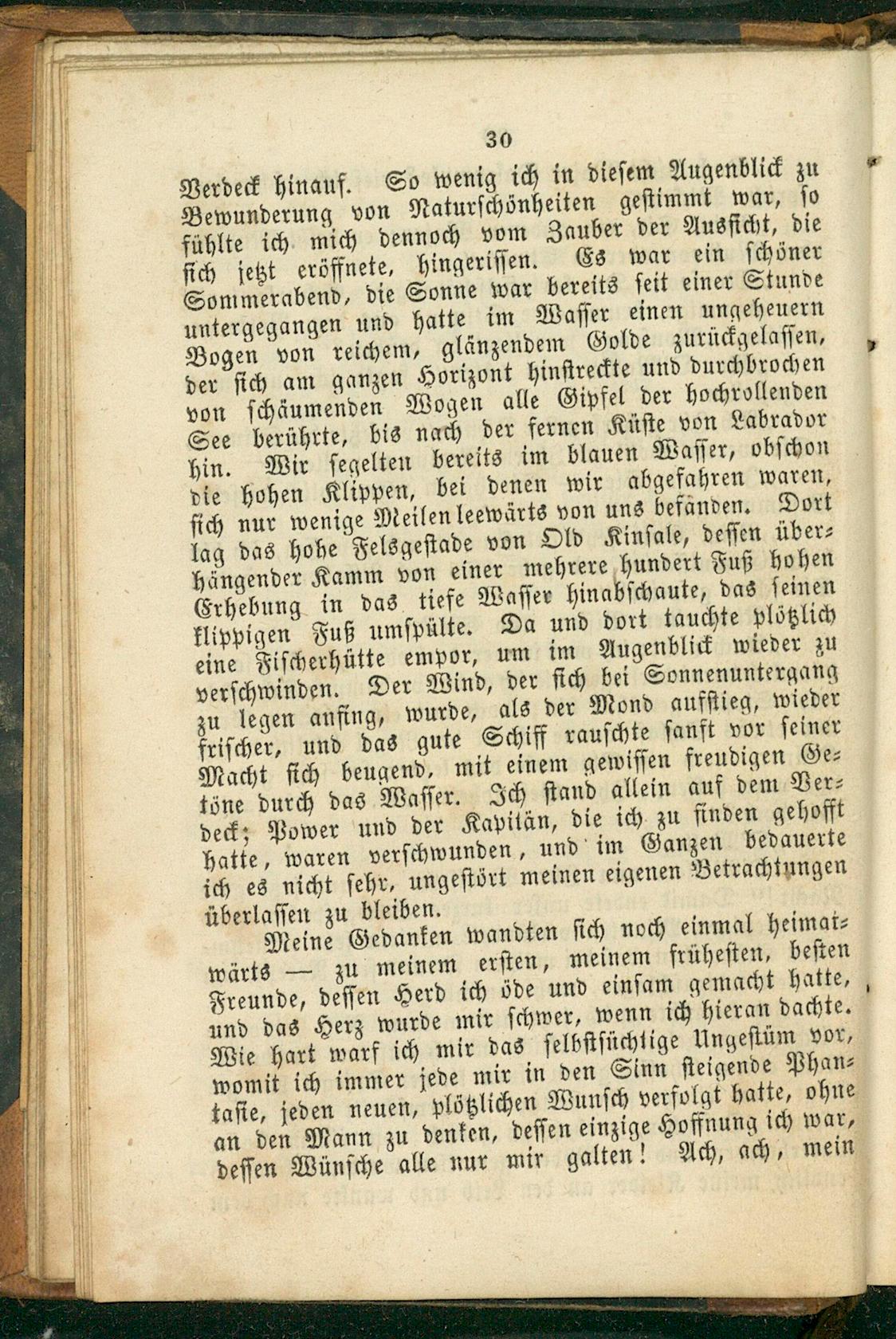 30

Verdeck hinauf. So wenig ich in diesem Augenblick zu Bewunderung von Naturschönheiten gestimmt war, so fühlte ich mich dennoch vom Zauber der Aussicht, die sich jetzt eröffnete, hingerissen. Es war ein schöner Sommerabend, die Sonne war bereits seit einer Stunde untergegangen und hatte im Wasser einen ungeheuern Bogen von reichem, glänzendem Golde zurückgelassen, der sich am ganzen Horizont hinstreckte und durchbrochen von schäumenden Wogen alle Gipfel der hochrollenden See berührte, bis nach der fernen Küste von Labrador hin. Wir segelten bereits im blauen Wasser, obschon die hohen Klippen, bei denen wir abgefahren waren, sich nur wenige Meilen leewärts von uns befänden. Dort lag das hohe Felsgestade von Old Kinsale, dessen überhängender Kamm von einer mehrere hundert Fuß hohen Erhebung in das tiefe Wasser hinabschaute, das seinen klippigen Fuß umspülte. Da und dort tauchte plötzlich eine Fischerhütte empor, um im Augenblick wieder zu verschwinden. Der Wind, der sich bei Sonnenuntergang zu legen anfing, wurde, als der Mond aufstieg, wieder frischer, und das gute Schiff rauschte sanft vor seiner Macht sich beugend, mit einem gewissen freudigen Getöne durch das Wasser. Ich stand allein auf dem Verdeck; Power und der Kapitän, die ich zu finden gehofft hatte, waren verschwunden, und im Ganzen bedauerte ich es nicht sehr, ungestört meinen eigenen Betrachtungen überlassen zu bleiben.

Meine Gedanken wandten sich noch einmal heimatwärts — zu meinem ersten, meinem frühesten, besten Freunde, dessen Herd ich öde und einsam gemacht hatte, und das Herz wurde mir schwer, wenn ich hieran dachte. Wie hart warf ich mir das selbstsüchtige Ungestüm vor, womit ich immer jede mir in den Sinn steigende Phantasie, jeden neuen, plötzlichen Wunsch verfolgt hatte, ohne an den Mann zu denken, dessen einzige Hoffnung ich war, dessen Wünsche alle nur mir galten! Ach, ach, mein